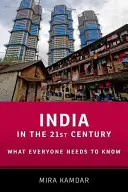 INDIA
IN THE 21ST CENTURY
WHAT EVERYONE NEEDS TO KNOW
MIRA KAMDAR